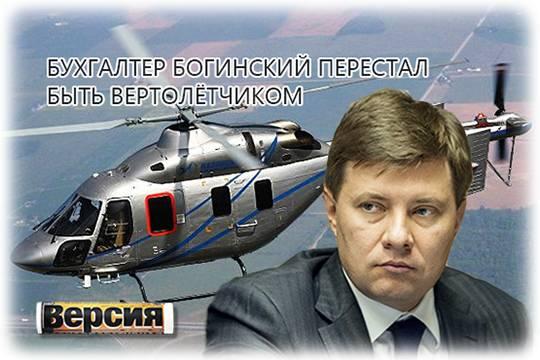 БУХГАЛТЕР БОГИНСКИЙ ПЕРЕСТАЛ БЫТЬ ВЕРТОЛЁТЧИКОМ

Версия